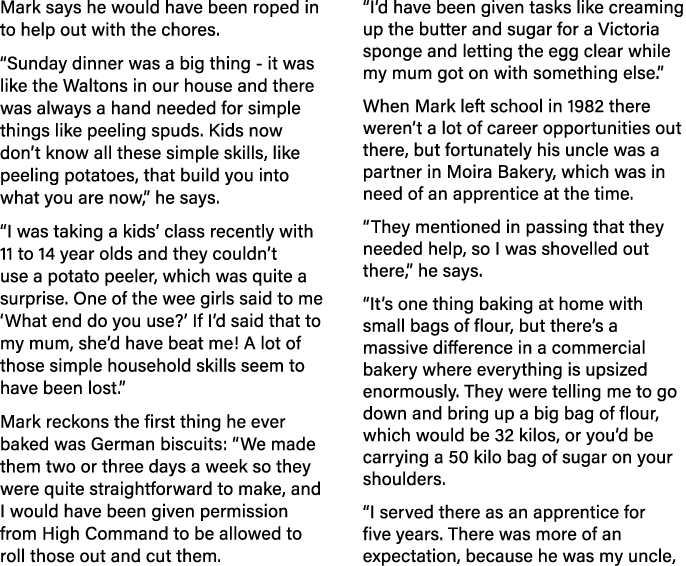 Mark says he would have been roped in to help out with the chores.

“Sunday dinner was a big thing - it was like the Waltons in our house and there was always a hand needed for simple things like peeling spuds. Kids now don’t know all these simple skills, like peeling potatoes, that build you into what you are now,” he says.

“I was taking a kids’ class recently with 11 to 14 year olds and they couldn’t use a potato peeler, which was quite a surprise. One of the wee girls said to me ‘What end do you use?’ If I’d said that to my mum, she’d have beat me! A lot of those simple household skills seem to have been lost.”

Mark reckons the first thing he ever baked was German biscuits: “We made them two or three days a week so they were quite straightforward to make, and I would have been given permission from High Command to be allowed to roll those out and cut them.

“I’d have been given tasks like creaming up the butter and sugar for a Victoria sponge and letting the egg clear while my mum got on with something else.”

When Mark left school in 1982 there weren’t a lot of career opportunities out there, but fortunately his uncle was a partner in Moira Bakery, which was in need of an apprentice at the time.

“They mentioned in passing that they needed help, so I was shovelled out there,” he says.

“It’s one thing baking at home with small bags of flour, but there’s a massive difference in a commercial bakery where everything is upsized enormously. They were telling me to go down and bring up a big bag of flour, which would be 32 kilos, or you’d be carrying a 50 kilo bag of sugar on your shoulders.

“I served there as an apprentice for five years. There was more of an expectation, because he was my uncle,